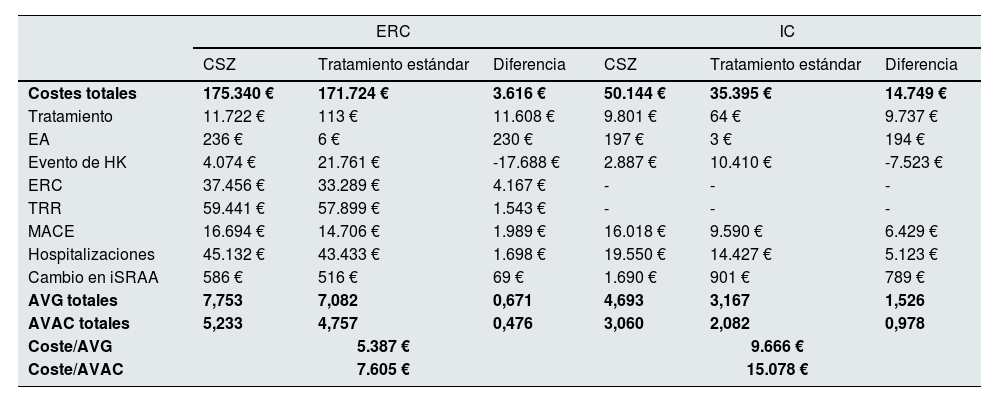 |  | ERC |  |  | IC |  |  |
|---|---|---|---|---|---|---|
|  | CSZ | Tratamiento estándar | Diferencia | CSZ | Tratamiento estándar | Diferencia |
| Costes totales | 175.340 € | 171.724 € | 3.616 € | 50.144 € | 35.395 € | 14.749 € |
| Tratamiento | 11.722 € | 113 € | 11.608 € | 9.801 € | 64 € | 9.737 € |
| EA | 236 € | 6 € | 230 € | 197 € | 3 € | 194 € |
| Evento de HK | 4.074 € | 21.761 € | -17.688 € | 2.887 € | 10.410 € | -7.523 € |
| ERC | 37.456 € | 33.289 € | 4.167 € | - | - | - |
| TRR | 59.441 € | 57.899 € | 1.543 € | - | - | - |
| MACE | 16.694 € | 14.706 € | 1.989 € | 16.018 € | 9.590 € | 6.429 € |
| Hospitalizaciones | 45.132 € | 43.433 € | 1.698 € | 19.550 € | 14.427 € | 5.123 € |
| Cambio en iSRAA | 586 € | 516 € | 69 € | 1.690 € | 901 € | 789 € |
| AVG totales | 7,753 | 7,082 | 0,671 | 4,693 | 3,167 | 1,526 |
| AVAC totales | 5,233 | 4,757 | 0,476 | 3,060 | 2,082 | 0,978 |
| Coste/AVG | 5.387 € |  |  | 9.666 € |  |  |
| Coste/AVAC | 7.605 € |  |  | 15.078 € |  |  |